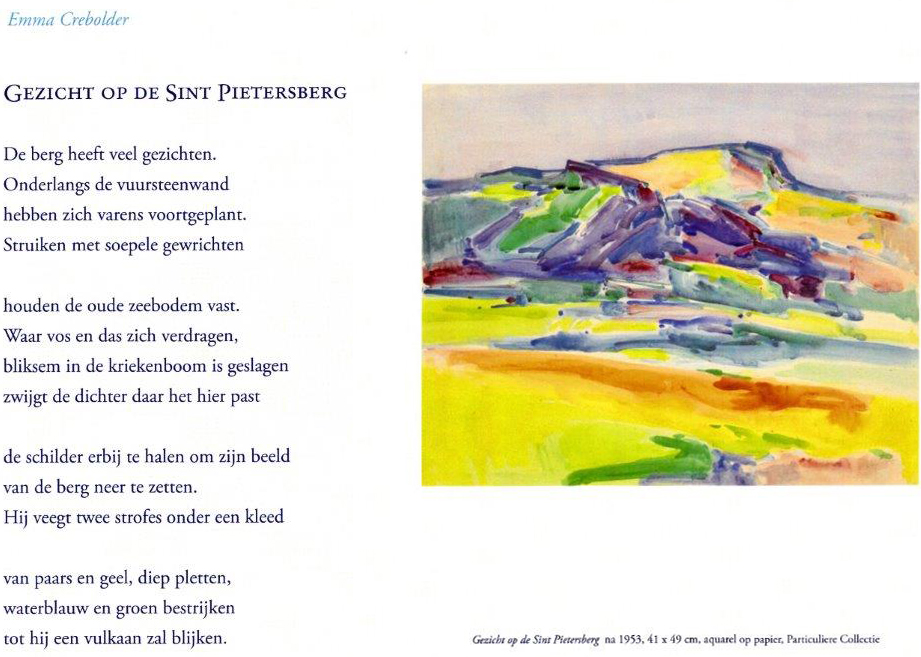 Emma Crebolder

GEZICHT OP DE SINT PIETERSBERG

De berg heeft veel gezichten.
Onderlangs de vuursteenwand
hebben zich varens voortgeplant.
Struiken met soepele gewrichten

houden de oude zeebodem vast.
Waar vos en das zich verdragen,
bliksem in de kriekenboom is geslagen
zwijgt de dichter daar het hier past

de schilder erbij te halen om zijn beeld
van de berg neer te zetten.
Hij veegt twee strofes onder een kleed

van paars en geel, diep pletten,
waterblauw en groen bestrijken
tot hij een vulkaan zal blijken.

Gezicht op de Sint Pietersberg na 1953, 41 x 49 cm, aquarel op papier, Particuliere Collectie